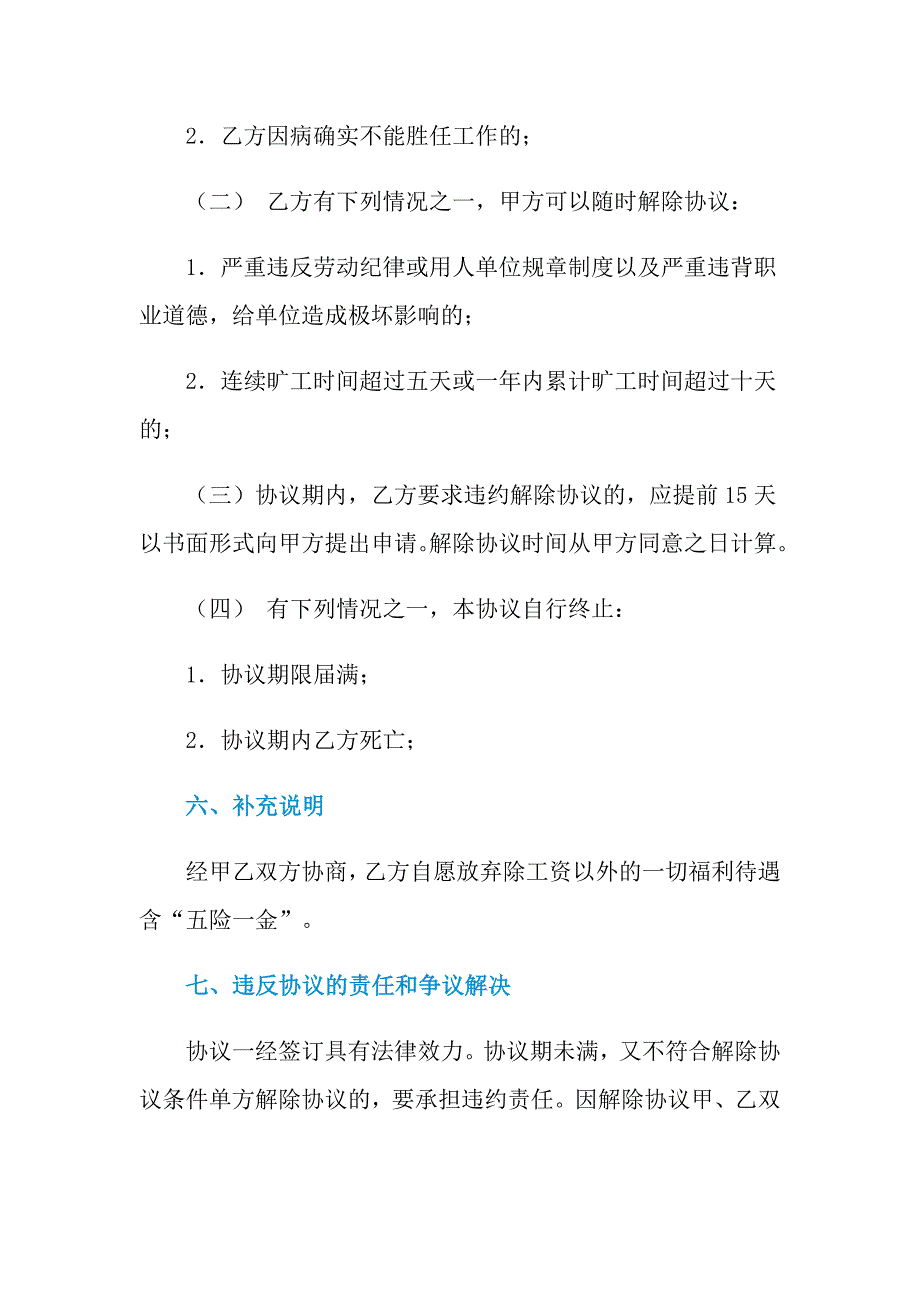 2．乙方因病确实不能胜任工作的；

（二） 乙方有下列情况之一，甲方可以随时解除协议：

1．严重违反劳动纪律或用人单位规章制度以及严重违背职业道德，给单位造成极坏影响的；

2．连续旷工时间超过五天或一年内累计旷工时间超过十天的；

（三）协议期内，乙方要求违约解除协议的，应提前 15 天以书面形式向甲方提出申请。解除协议时间从甲方同意之日计算。

（四） 有下列情况之一，本协议自行终止：

1．协议期限届满；

2．协议期内乙方死亡；

六、补充说明

经甲乙双方协商，乙方自愿放弃除工资以外的一切福利待遇含“五险一金”。

七、违反协议的责任和争议解决

协议一经签订具有法律效力。协议期未满，又不符合解除协议条件单方解除协议的，要承担违约责任。因解除协议甲、乙双